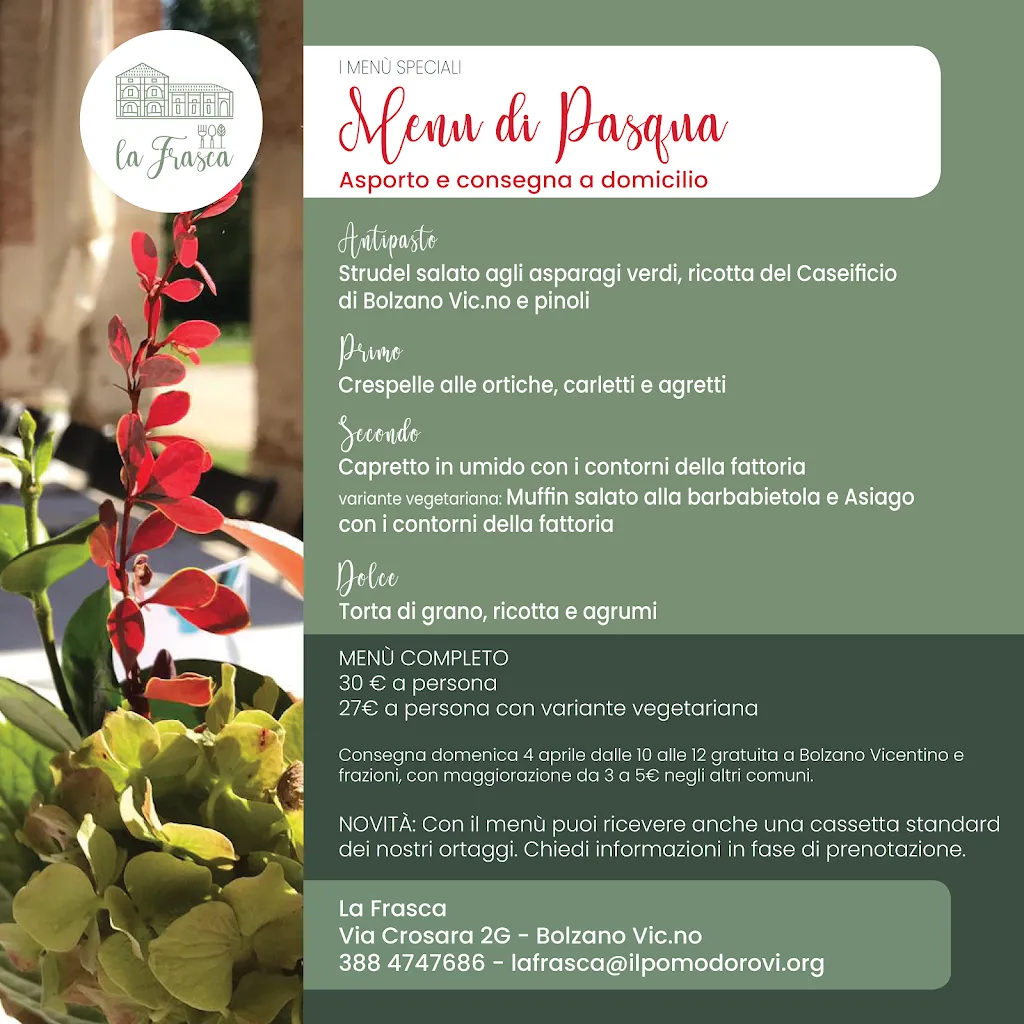 la Frasca

I MENÙ SPECIALI
Menu di Pasqua
Asporto e consegna a domicilio

Antipasto
Strudel salato agli asparagi verdi, ricotta del Caseificio di Bolzano Vic.no e pinoli

Primo
Crespelle alle ortiche, carletti e agretti

Secondo
Capretto in umido con i contorni della fattoria
variante vegetariana: Muffin salato alla barbabietola e Asiago con i contorni della fattoria

Dolce
Torta di grano, ricotta e agrumi

MENÙ COMPLETO
30 € a persona
27€ a persona con variante vegetariana

Consegna domenica 4 aprile dalle 10 alle 12 gratuita a Bolzano Vicentino e frazioni, con maggiorazione da 3 a 5€ negli altri comuni.

NOVITÀ: Con il menù puoi ricevere anche una cassetta standard dei nostri ortaggi. Chiedi informazioni in fase di prenotazione.

La Frasca
Via Crosara 2G - Bolzano Vic.no
388 4747686 - lafrasca@ilpomodorovi.org